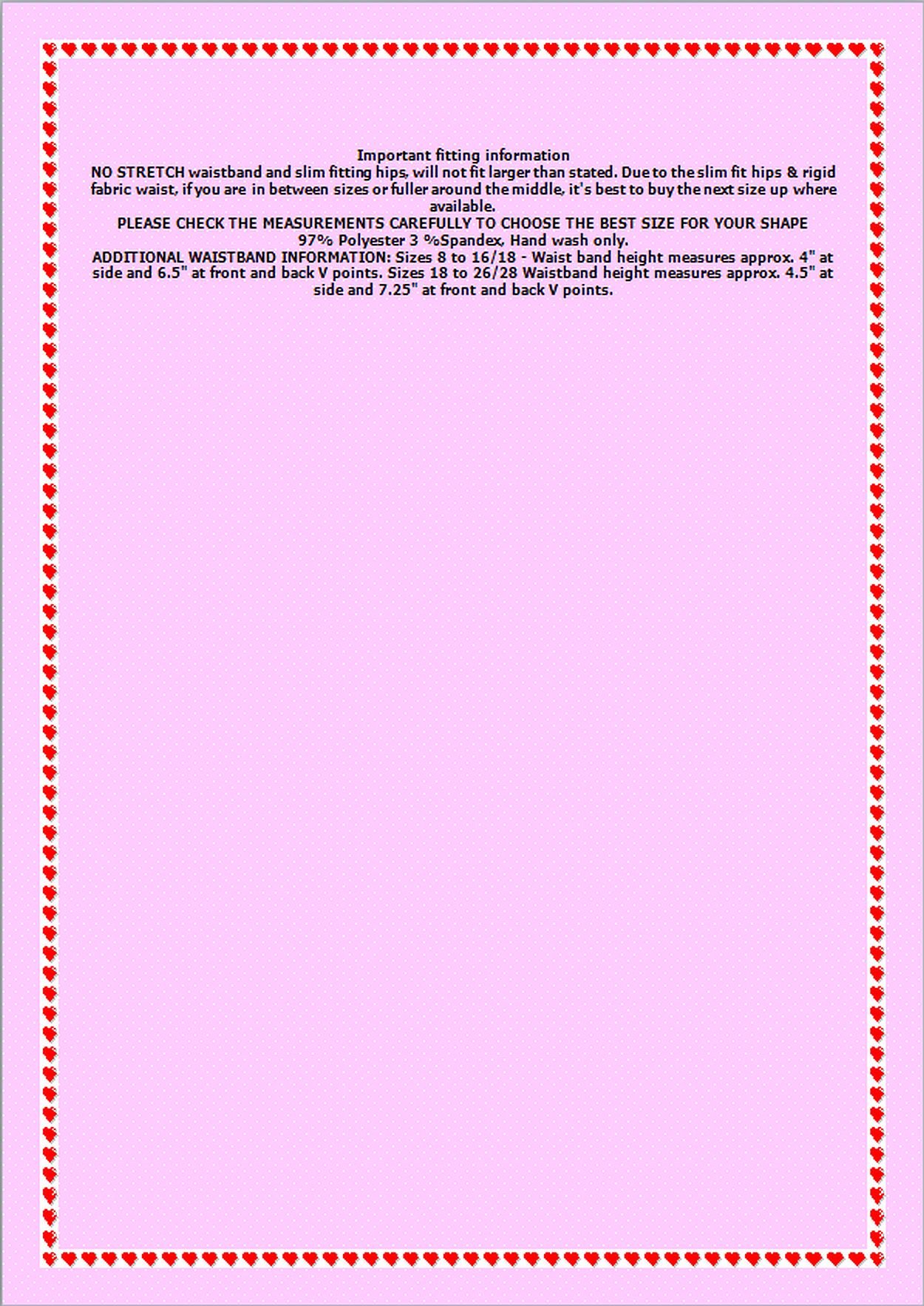 Important fitting information

NO STRETCH waistband and slim fitting hips, will not fit larger than stated. Due to the slim fit hips & rigid fabric waist, if you are in between sizes or fuller around the middle, it's best to buy the next size up where available.

PLEASE CHECK THE MEASUREMENTS CAREFULLY TO CHOOSE THE BEST SIZE FOR YOUR SHAPE

97% Polyester 3 %Spandex. Hand wash only.

ADDITIONAL WAISTBAND INFORMATION: Sizes 8 to 16/18 - Waist band height measures approx. 4" at side and 6.5" at front and back V points. Sizes 18 to 26/28 Waistband height measures approx. 4.5" at side and 7.25" at front and back V points.